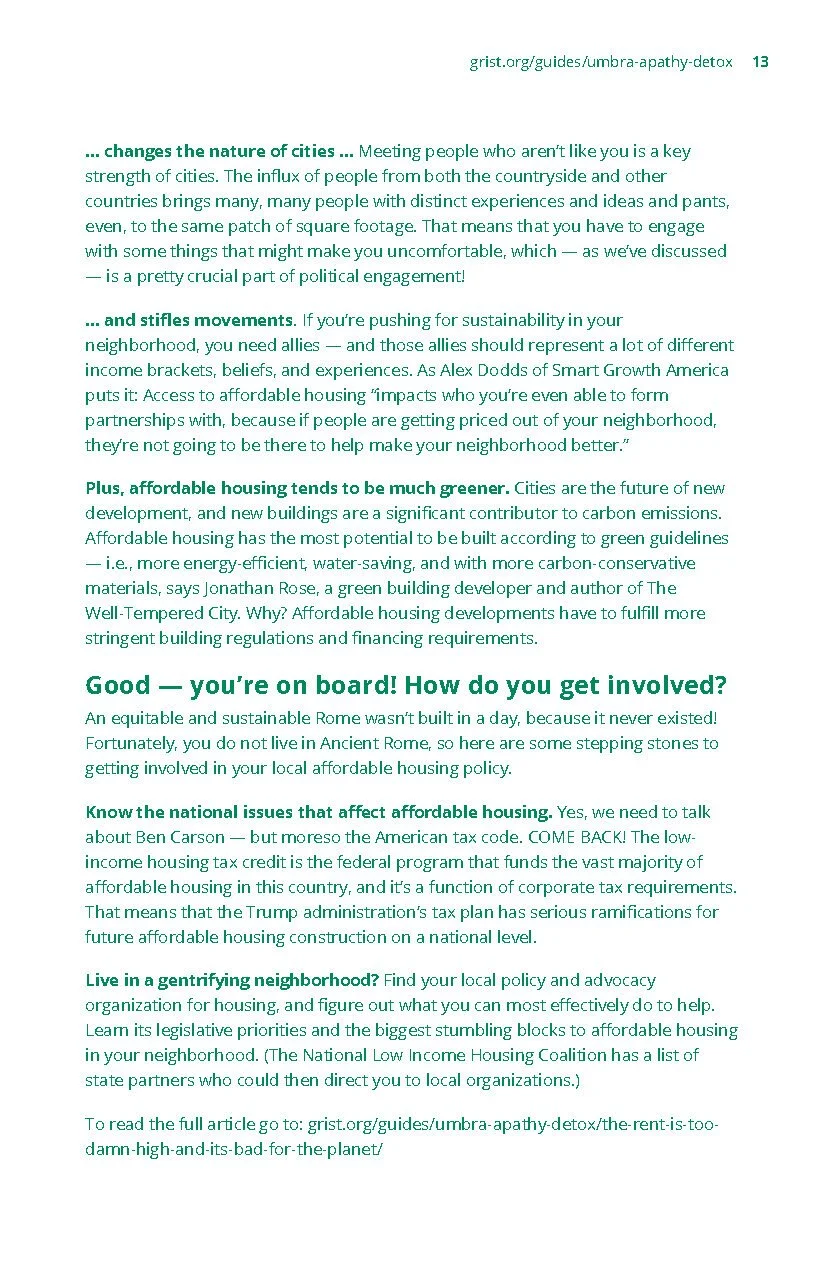 grist.org/guides/umbra-apathy-detox 13

... changes the nature of cities ... Meeting people who aren't like you is a key strength of cities. The influx of people from both the countryside and other countries brings many, many people with distinct experiences and ideas and pants, even, to the same patch of square footage. That means that you have to engage with some things that might make you uncomfortable, which — as we've discussed — is a pretty crucial part of political engagement!

... and stifles movements. If you're pushing for sustainability in your neighborhood, you need allies — and those allies should represent a lot of different income brackets, beliefs, and experiences. As Alex Dodds of Smart Growth America puts it: Access to affordable housing "impacts who you're even able to form partnerships with, because if people are getting priced out of your neighborhood, they're not going to be there to help make your neighborhood better."

Plus, affordable housing tends to be much greener. Cities are the future of new development, and new buildings are a significant contributor to carbon emissions. Affordable housing has the most potential to be built according to green guidelines — i.e., more energy-efficient, water-saving, and with more carbon-conservative materials, says Jonathan Rose, a green building developer and author of The Well-Tempered City. Why? Affordable housing developments have to fulfill more stringent building regulations and financing requirements.

Good — you're on board! How do you get involved?

An equitable and sustainable Rome wasn't built in a day, because it never existed! Fortunately, you do not live in Ancient Rome, so here are some stepping stones to getting involved in your local affordable housing policy.

Know the national issues that affect affordable housing. Yes, we need to talk about Ben Carson — but moreso the American tax code. COME BACK! The low-income housing tax credit is the federal program that funds the vast majority of affordable housing in this country, and it's a function of corporate tax requirements. That means that the Trump administration's tax plan has serious ramifications for future affordable housing construction on a national level.

Live in a gentrifying neighborhood? Find your local policy and advocacy organization for housing, and figure out what you can most effectively do to help. Learn its legislative priorities and the biggest stumbling blocks to affordable housing in your neighborhood. (The National Low Income Housing Coalition has a list of state partners who could then direct you to local organizations.)

To read the full article go to: grist.org/guides/umbra-apathy-detox/the-rent-is-too-damn-high-and-its-bad-for-the-planet/